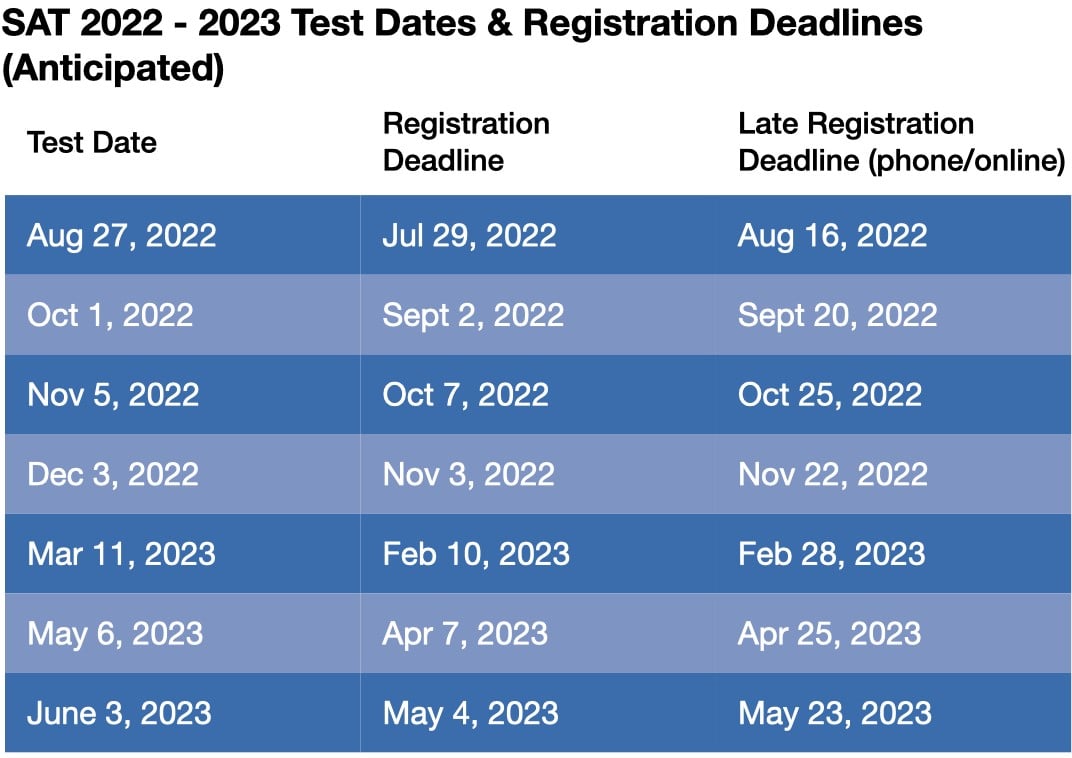 SAT 2022 - 2023 Test Dates & Registration Deadlines (Anticipated)

| Test Date | Registration Deadline | Late Registration Deadline (phone/online) |
|---|---|---|
| Aug 27, 2022 | Jul 29, 2022 | Aug 16, 2022 |
| Oct 1, 2022 | Sept 2, 2022 | Sept 20, 2022 |
| Nov 5, 2022 | Oct 7, 2022 | Oct 25, 2022 |
| Dec 3, 2022 | Nov 3, 2022 | Nov 22, 2022 |
| Mar 11, 2023 | Feb 10, 2023 | Feb 28, 2023 |
| May 6, 2023 | Apr 7, 2023 | Apr 25, 2023 |
| June 3, 2023 | May 4, 2023 | May 23, 2023 |